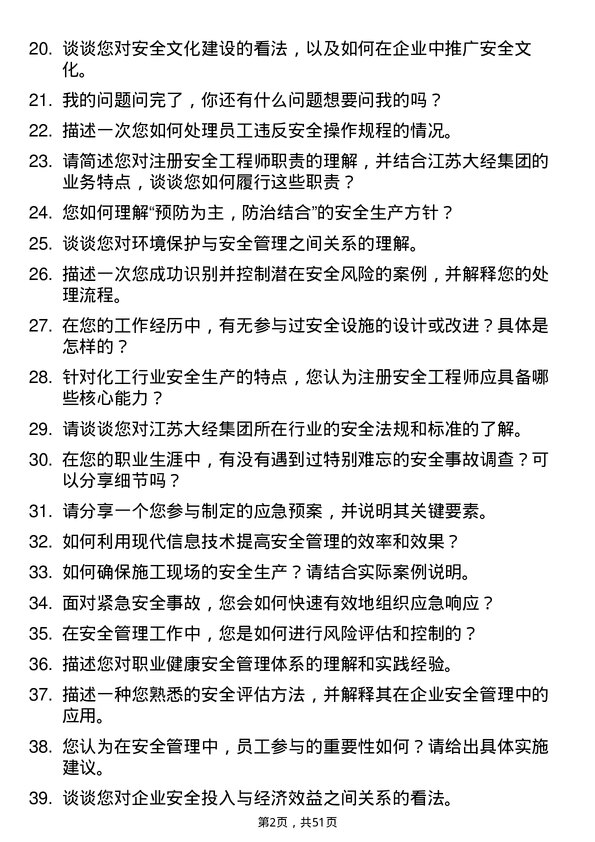 20. 谈谈您对安全文化建设的看法，以及如何在企业中推广安全文化。

21. 我的问题问完了，你还有什么问题想要问我的吗？

22. 描述一次您如何处理员工违反安全操作规程的情况。

23. 请简述您对注册安全工程师职责的理解，并结合江苏大经集团的业务特点，谈谈您如何履行这些职责？

24. 您如何理解“预防为主，防治结合”的安全生产方针？

25. 谈谈您对环境保护与安全管理之间关系的理解。

26. 描述一次您成功识别并控制潜在安全风险的案例，并解释您的处理流程。

27. 在您的工作经历中，有无参与过安全设施的设计或改进？具体是怎样的？

28. 针对化工行业安全生产的特点，您认为注册安全工程师应具备哪些核心能力？

29. 请谈谈您对江苏大经集团所在行业的安全法规和标准的了解。

30. 在您的职业生涯中，有没有遇到过特别难忘的安全事故调查？可以分享细节吗？

31. 请分享一个您参与制定的应急预案，并说明其关键要素。

32. 如何利用现代信息技术提高安全管理的效率和效果？

33. 如何确保施工现场的安全生产？请结合实际案例说明。

34. 面对紧急安全事故，您会如何快速有效地组织应急响应？

35. 在安全管理工作中，您是如何进行风险评估和控制的？

36. 描述您对职业健康安全管理体系的理解和实践经验。

37. 描述一种您熟悉的安全评估方法，并解释其在企业安全管理中的应用。

38. 您认为在安全管理中，员工参与的重要性如何？请给出具体实施建议。

39. 谈谈您对企业安全投入与经济效益之间关系的看法。

第2页，共51页